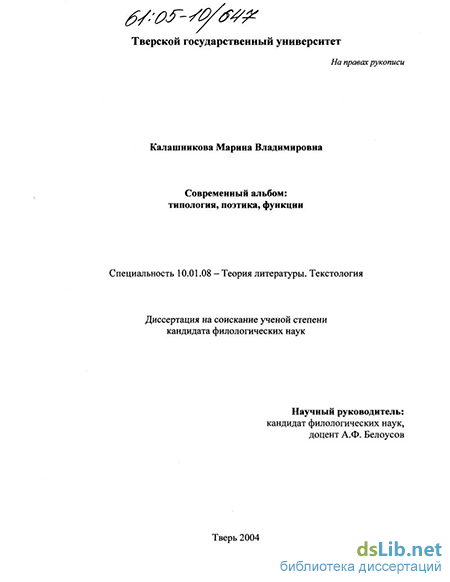 61:05-10/647

Тверской государственный университет

На правах рукописи

Калашникова Марина Владимировна

Современный альбом:
типология, поэтика, функции

Специальность 10.01.08 – Теория литературы. Текстология

Диссертация на соискание ученой степени
кандидата филологических наук

Научный руководитель:
кандидат филологических наук,
доцент А.Ф. Белоусов

Тверь 2004

dsLib.net
библиотека диссертаций